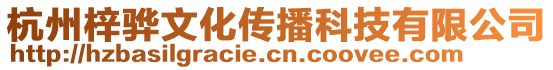 杭州梓骅文化传播科技有限公司
http://hzbasilgracie.cn.coovee.com